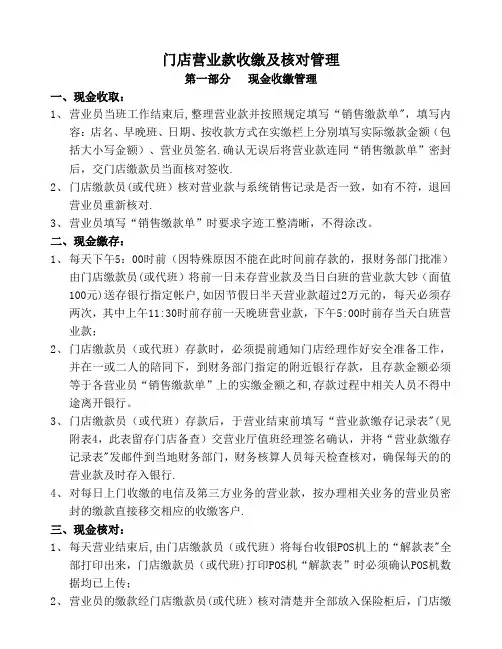 门店营业款收缴及核对管理

第一部分　现金收缴管理

一、现金收取：

1、营业员当班工作结束后,整理营业款并按照规定填写“销售缴款单”，填写内容：店名、早晚班、日期、按收款方式在实缴栏上分别填写实际缴款金额（包括大小写金额）、营业员签名.确认无误后将营业款连同“销售缴款单”密封后，交门店缴款员当面核对签收.

2、门店缴款员(或代班）核对营业款与系统销售记录是否一致，如有不符，退回营业员重新核对.

3、营业员填写“销售缴款单”时要求字迹工整清晰，不得涂改。

二、现金缴存：

1、每天下午5：00时前（因特殊原因不能在此时间前存款的，报财务部门批准）由门店缴款员(或代班）将前一日未存营业款及当日白班的营业款大钞（面值100元)送存银行指定帐户,如因节假日半天营业款超过2万元的，每天必须存两次，其中上午11:30时前存前一天晚班营业款，下午5:00时前存当天白班营业款；

2、门店缴款员（或代班）存款时，必须提前通知门店经理作好安全准备工作，并在一或二人的陪同下，到财务部门指定的附近银行存款，且存款金额必须等于各营业员“销售缴款单”上的实缴金额之和,存款过程中相关人员不得中途离开银行。

3、门店缴款员（或代班）存款后，于营业结束前填写“营业款缴存记录表”(见附表4，此表留存门店备查）交营业厅值班经理签名确认，并将“营业款缴存记录表”发邮件到当地财务部门，财务核算人员每天检查核对，确保每天的的营业款及时存入银行.

4、对每日上门收缴的电信及第三方业务的营业款，按办理相关业务的营业员密封的缴款直接移交相应的收缴客户.

三、现金核对：

1、每天营业结束后,由门店缴款员（或代班）将每台收银POS机上的“解款表”全部打印出来，门店缴款员（或代班）打印POS机“解款表”时必须确认POS机数据均已上传；

2、营业员的缴款经门店缴款员(或代班）核对清楚并全部放入保险柜后，门店缴